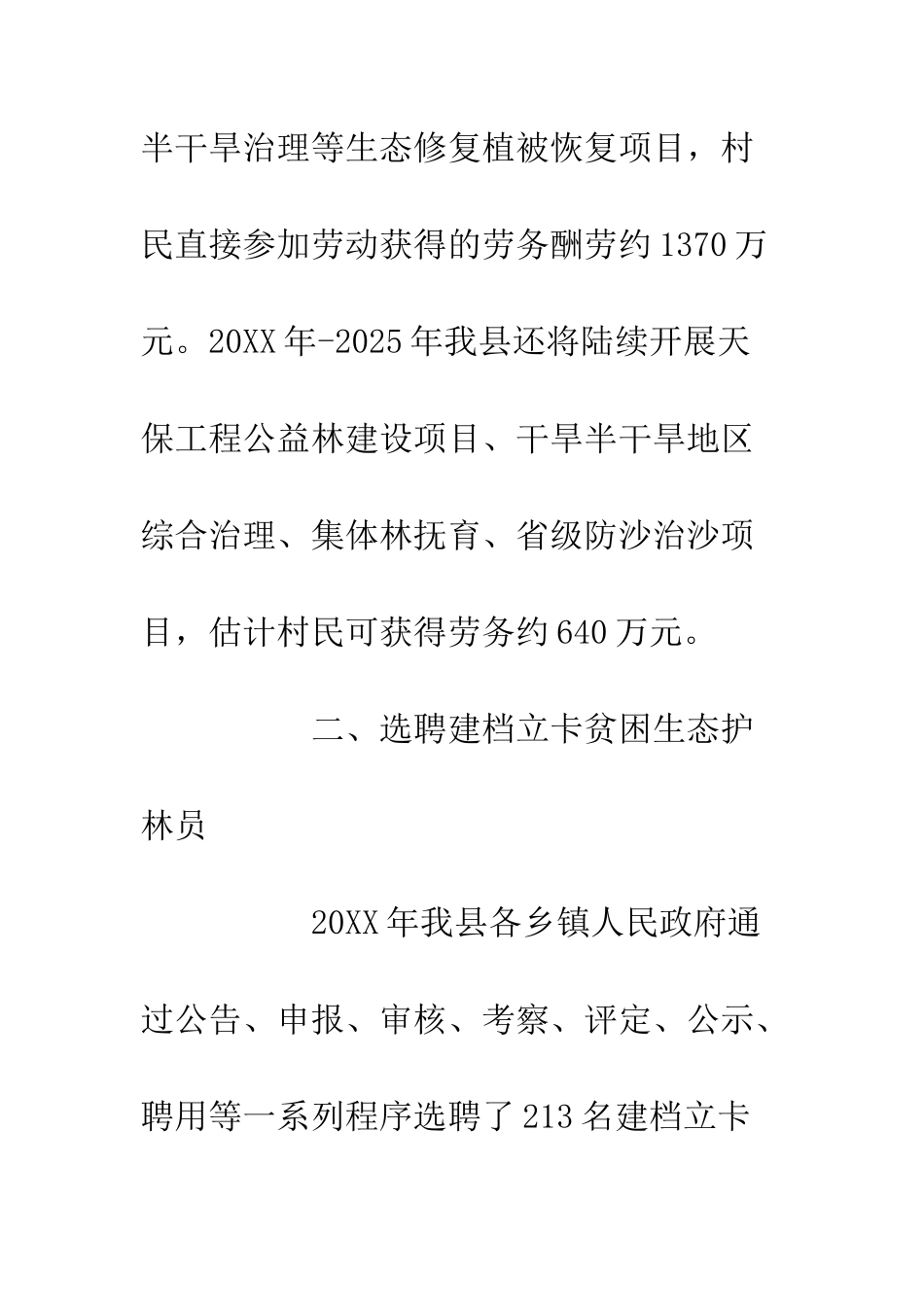 半干旱治理等生态修复植被恢复项目，村民直接参加劳动获得的劳务酬劳约1370万元。20XX年-2025年我县还将陆续开展天保工程公益林建设项目、干旱半干旱地区综合治理、集体林抚育、省级防沙治沙项目，估计村民可获得劳务约640万元。

二、选聘建档立卡贫困生态护林员

20XX年我县各乡镇人民政府通过公告、申报、审核、考察、评定、公示、聘用等一系列程序选聘了213名建档立卡